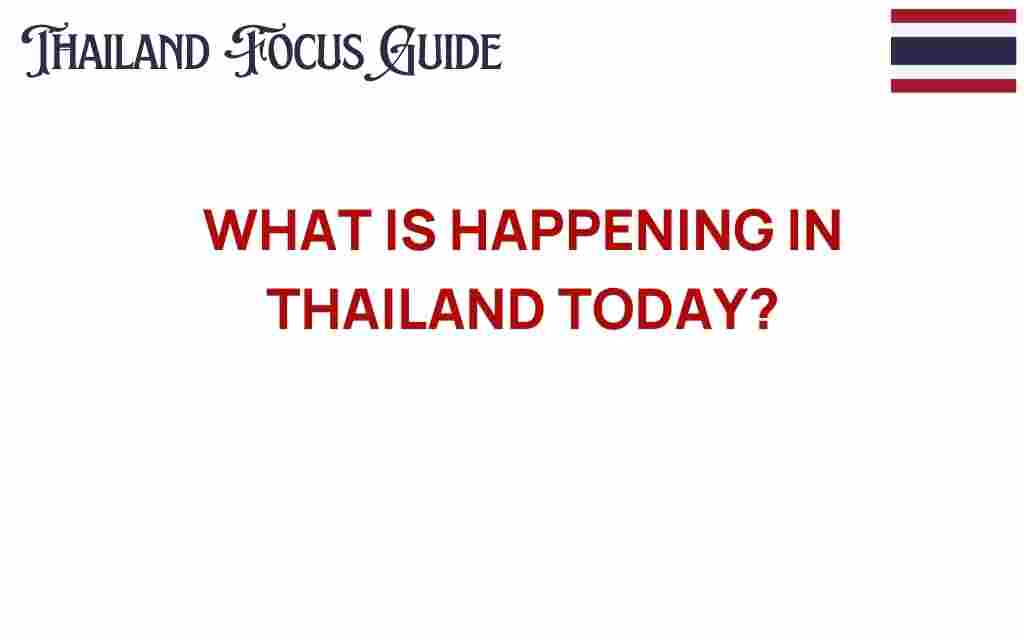 THAILAND FOCUS GUIDE

WHAT IS HAPPENING IN THAILAND TODAY?